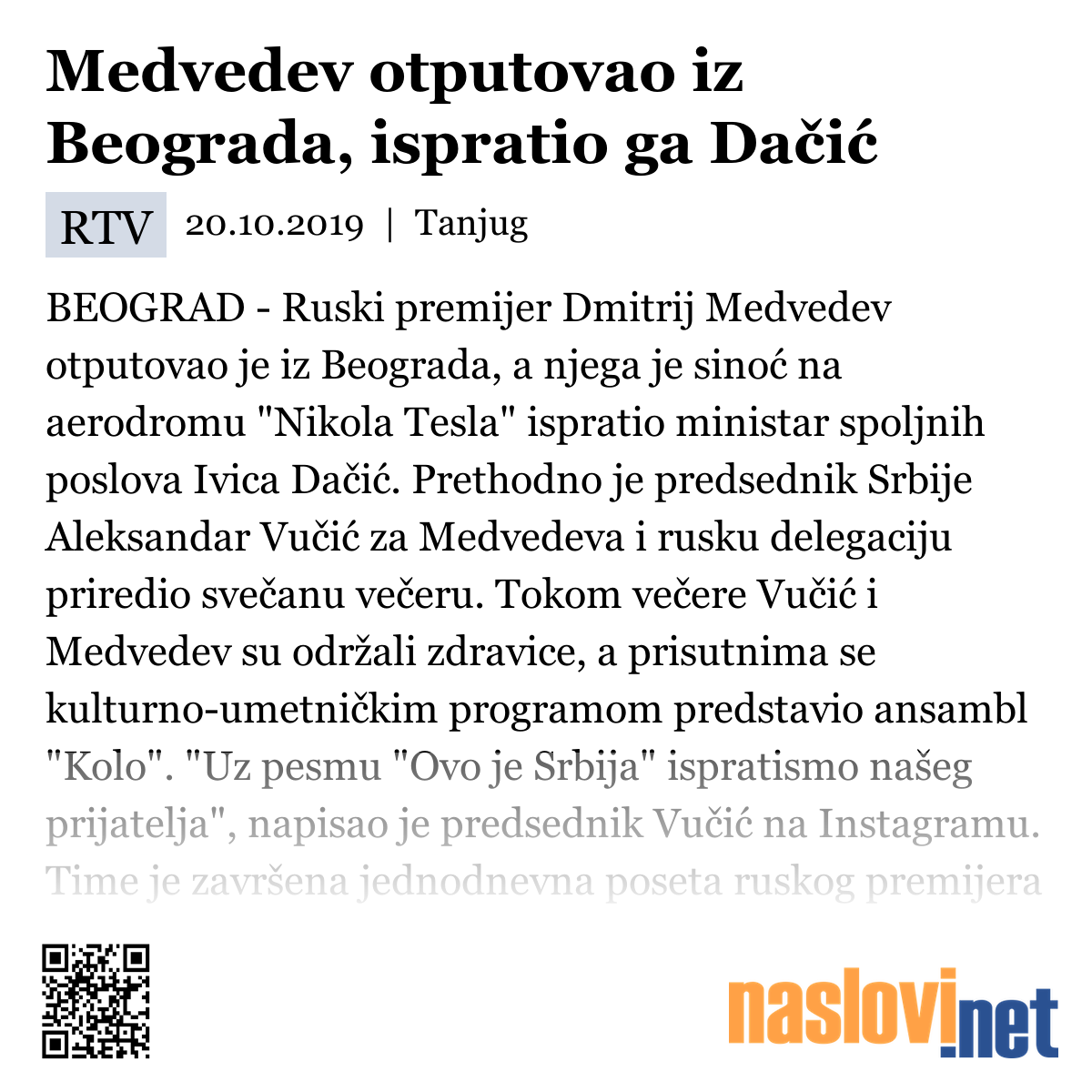 Medvedev otputovao iz Beograda, ispratio ga Dačić

RTV 20.10.2019 | Tanjug

BEOGRAD - Ruski premijer Dmitrij Medvedev otputovao je iz Beograda, a njega je sinoć na aerodromu "Nikola Tesla" ispratio ministar spoljnih poslova Ivica Dačić. Prethodno je predsednik Srbije Aleksandar Vučić za Medvedeva i rusku delegaciju priredio svečanu večeru. Tokom večere Vučić i Medvedev su održali zdravice, a prisutnima se kulturno-umetničkim programom predstavio ansambl "Kolo". "Uz pesmu "Ovo je Srbija" ispratismo našeg prijatelja", napisao je predsednik Vučić na Instagramu. Time je završena jednodnevna poseta ruskog premijera

naslovi.net